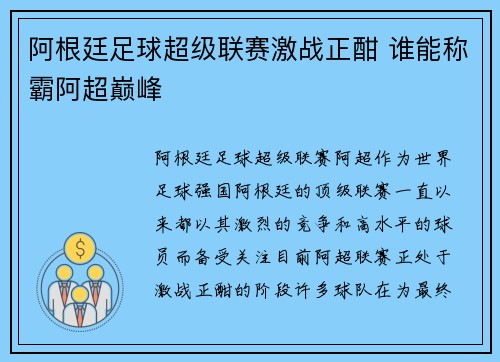 阿根廷足球超级联赛激战正酣 谁能称霸阿超巅峰

阿根廷足球超级联赛阿超作为世界足球强国阿根廷的顶级联赛一直以来都以其激烈的竞争和高水平的球员而备受关注目前阿超联赛正处于激战正酣的阶段许多球队在为最终

$